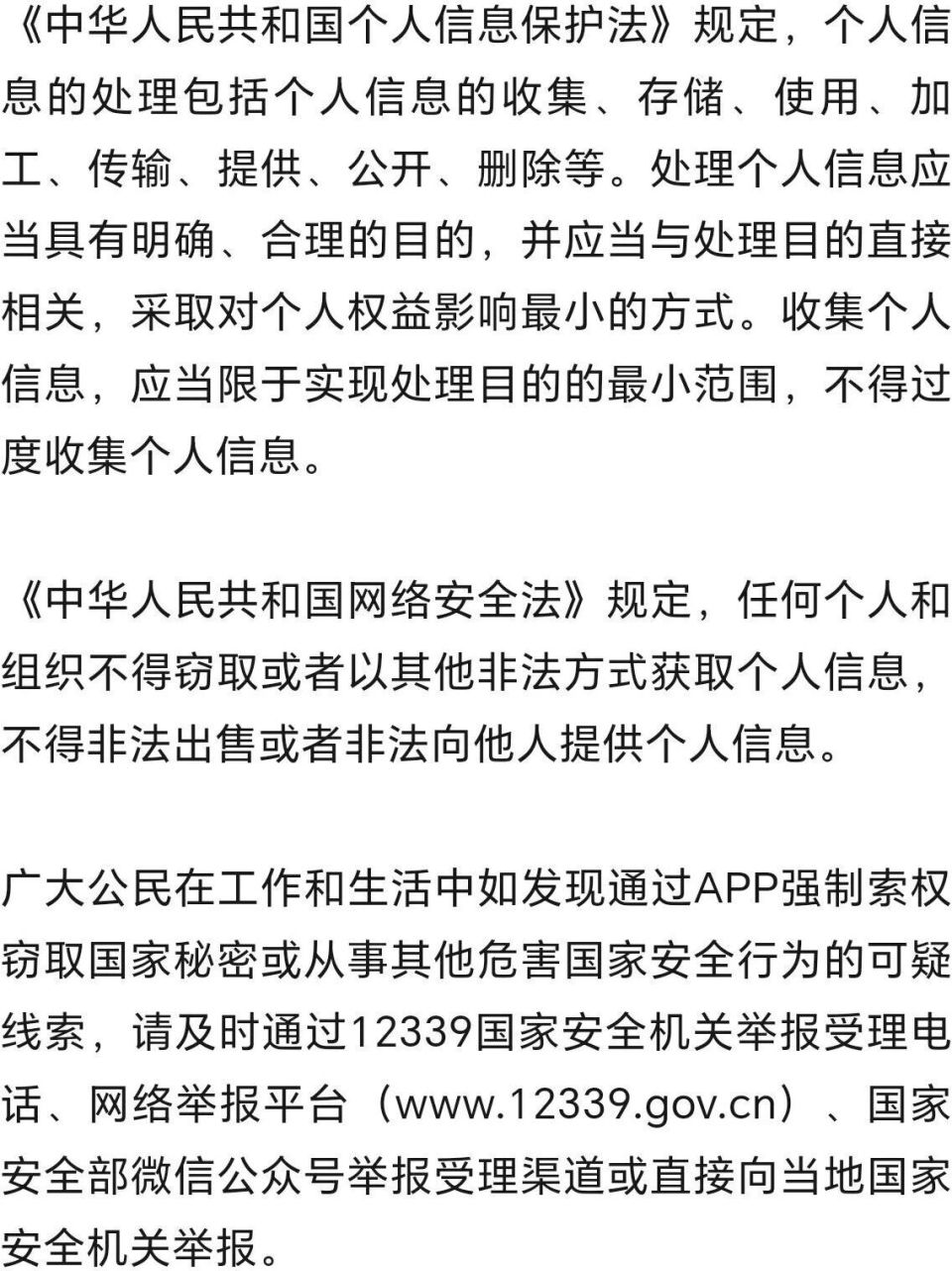 《中华人民共和国个人信息保护法》规定，个人信息的处理包括个人信息的收集、存储、使用、加工、传输、提供、公开、删除等。处理个人信息应当具有明确、合理的目的，并应当与处理目的直接相关，采取对个人权益影响最小的方式。收集个人信息，应当限于实现处理目的的最小范围，不得过度收集个人信息。

《中华人民共和国网络安全法》规定，任何个人和组织不得窃取或者以其他非法方式获取个人信息，不得非法出售或者非法向他人提供个人信息。

广大公民在工作和生活中如发现通过APP强制索权窃取国家秘密或从事其他危害国家安全行为的可疑线索，请及时通过12339国家安全机关举报受理电话、网络举报平台（www.12339.gov.cn）、国家安全部微信公众号举报受理渠道或直接向当地国家安全机关举报。